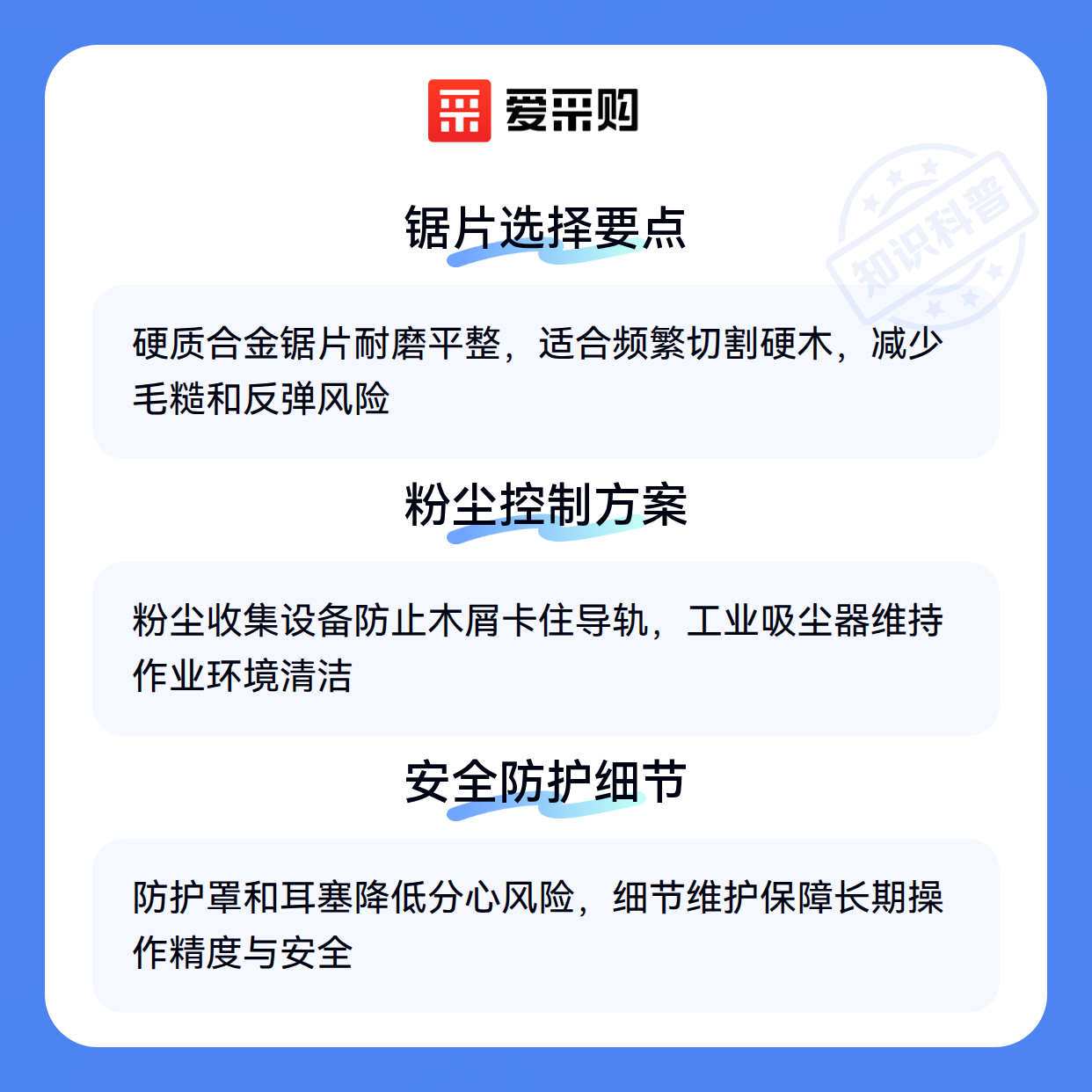 爱采购

锯片选择要点

硬质合金锯片耐磨平整，适合频繁切割硬木，减少毛糙和反弹风险

粉尘控制方案

粉尘收集设备防止木屑卡住导轨，工业吸尘器维持作业环境清洁

安全防护细节

防护罩和耳塞降低分心风险，细节维护保障长期操作精度与安全

知识科普